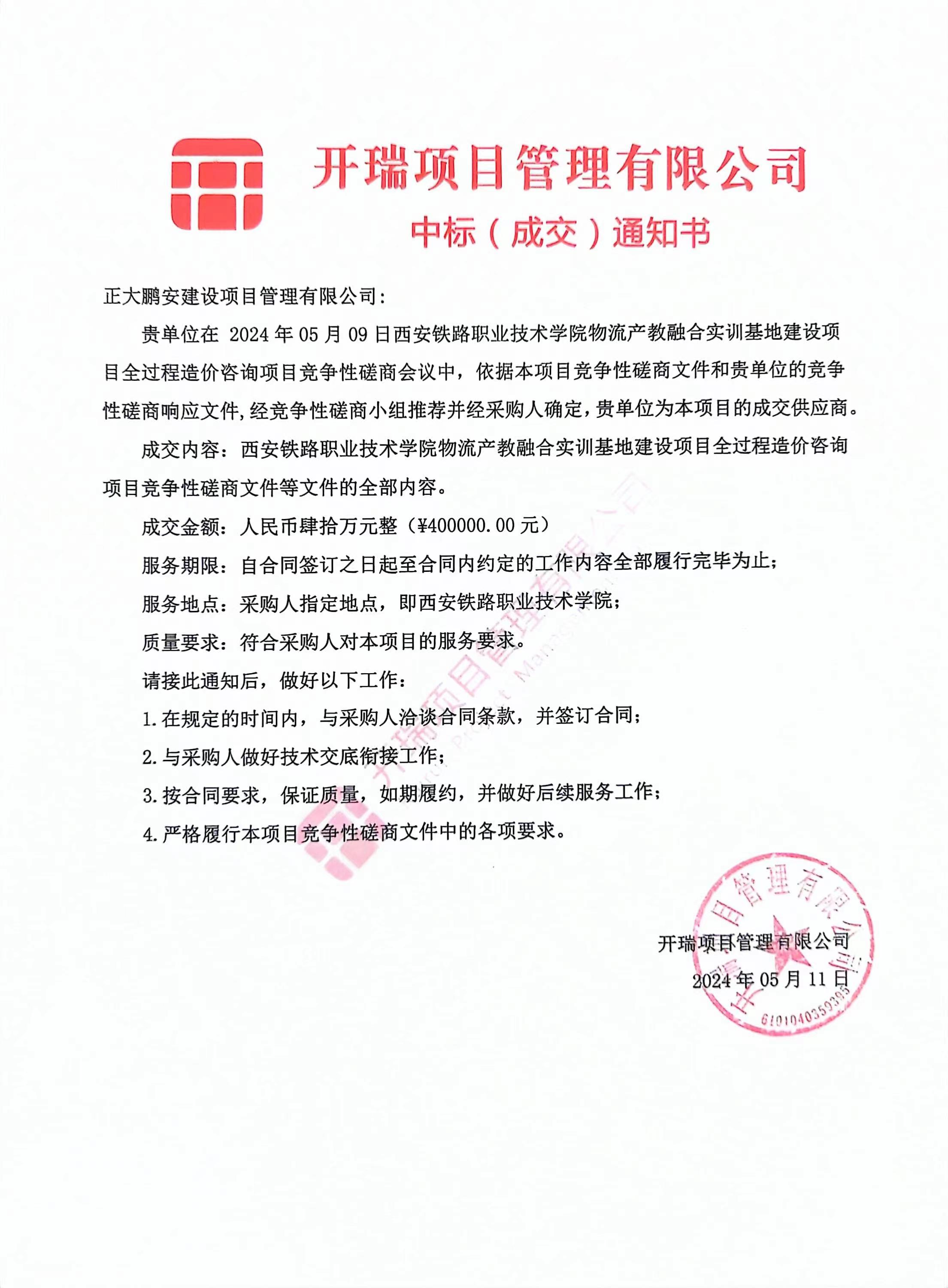 开瑞项目管理有限公司
中标（成交）通知书

正大鹏安建设项目管理有限公司：

贵单位在 2024 年 05 月 09 日西安铁路职业技术学院物流产教融合实训基地建设项目全过程造价咨询项目竞争性磋商会议中，依据本项目竞争性磋商文件和贵单位的竞争性磋商响应文件，经竞争性磋商小组推荐并经采购人确定，贵单位为本项目的成交供应商。

成交内容：西安铁路职业技术学院物流产教融合实训基地建设项目全过程造价咨询项目竞争性磋商文件等文件的全部内容。

成交金额：人民币肆拾万元整（¥400000.00 元）

服务期限：自合同签订之日起至合同内约定的工作内容全部履行完毕为止；

服务地点：采购人指定地点，即西安铁路职业技术学院；

质量要求：符合采购人对本项目的服务要求。

请接此通知后，做好以下工作：

1.在规定的时间内，与采购人洽谈合同条款，并签订合同；

2.与采购人做好技术交底衔接工作；

3.按合同要求，保证质量，如期履约，并做好后续服务工作；

4.严格履行本项目竞争性磋商文件中的各项要求。

开瑞项目管理有限公司
2024 年 05 月 11 日

开瑞项目管理有限公司
6101040350395